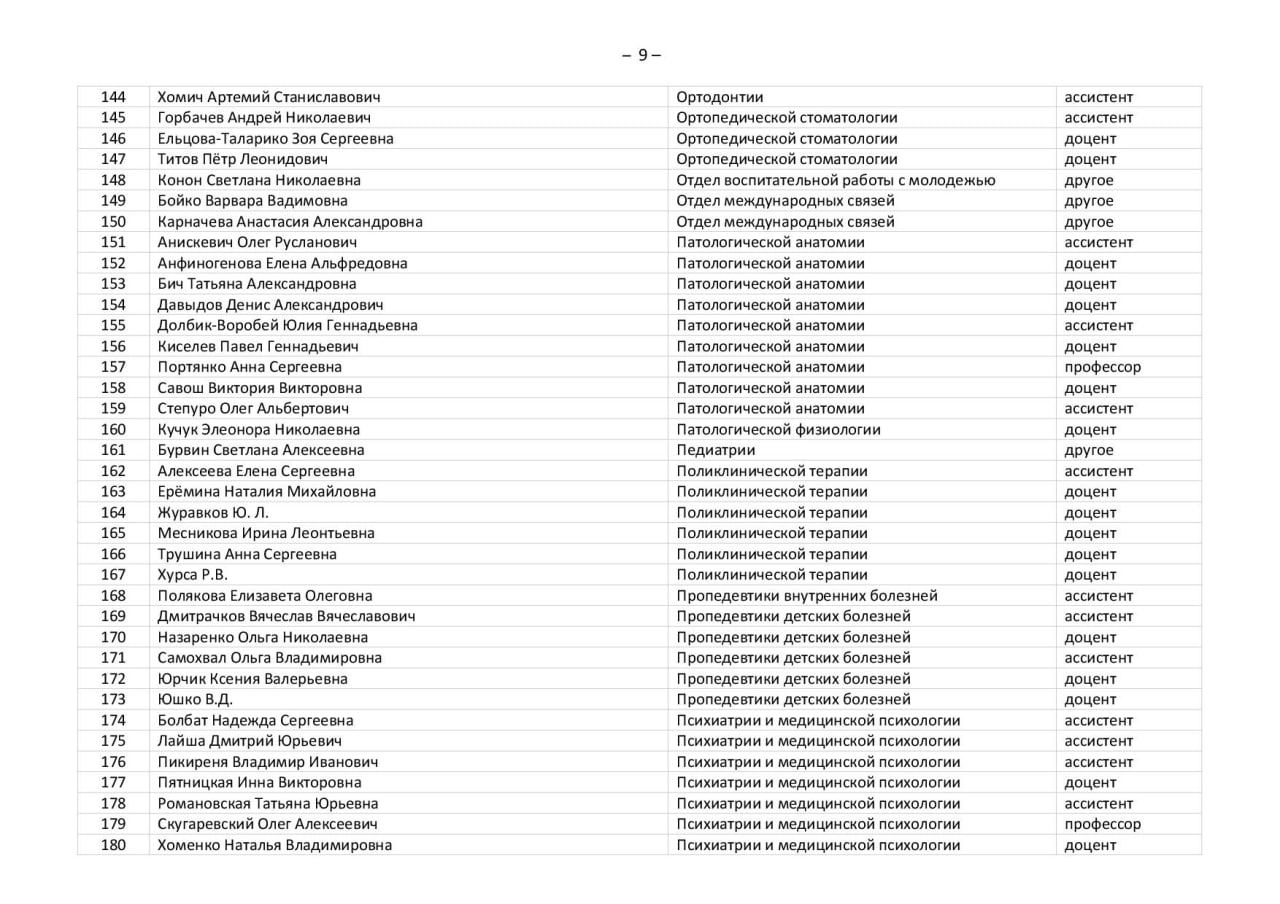 – 9 –

| 144 | Хомич Артемий Станиславович | Ортодонтии | ассистент |
|---|---|---|---|
| 145 | Горбачев Андрей Николаевич | Ортопедической стоматологии | ассистент |
| 146 | Ельцова-Таларико Зоя Сергеевна | Ортопедической стоматологии | доцент |
| 147 | Титов Пётр Леонидович | Ортопедической стоматологии | доцент |
| 148 | Конон Светлана Николаевна | Отдел воспитательной работы с молодежью | другое |
| 149 | Бойко Варвара Вадимовна | Отдел международных связей | другое |
| 150 | Карначева Анастасия Александровна | Отдел международных связей | другое |
| 151 | Анискевич Олег Русланович | Патологической анатомии | ассистент |
| 152 | Анфиногенова Елена Альфредовна | Патологической анатомии | доцент |
| 153 | Бич Татьяна Александровна | Патологической анатомии | доцент |
| 154 | Давыдов Денис Александрович | Патологической анатомии | доцент |
| 155 | Долбик-Воробей Юлия Геннадьевна | Патологической анатомии | ассистент |
| 156 | Киселев Павел Геннадьевич | Патологической анатомии | доцент |
| 157 | Портянко Анна Сергеевна | Патологической анатомии | профессор |
| 158 | Савош Виктория Викторовна | Патологической анатомии | доцент |
| 159 | Степуро Олег Альбертович | Патологической анатомии | ассистент |
| 160 | Кучук Элеонора Николаевна | Патологической физиологии | доцент |
| 161 | Бурвин Светлана Алексеевна | Педиатрии | другое |
| 162 | Алексеева Елена Сергеевна | Поликлинической терапии | ассистент |
| 163 | Ерёмина Наталия Михайловна | Поликлинической терапии | доцент |
| 164 | Журавков Ю. Л. | Поликлинической терапии | доцент |
| 165 | Месникова Ирина Леонтьевна | Поликлинической терапии | доцент |
| 166 | Трушина Анна Сергеевна | Поликлинической терапии | доцент |
| 167 | Хурса Р.В. | Поликлинической терапии | доцент |
| 168 | Полякова Елизавета Олеговна | Пропедевтики внутренних болезней | ассистент |
| 169 | Дмитрачков Вячеслав Вячеславович | Пропедевтики детских болезней | ассистент |
| 170 | Назаренко Ольга Николаевна | Пропедевтики детских болезней | доцент |
| 171 | Самохвал Ольга Владимировна | Пропедевтики детских болезней | ассистент |
| 172 | Юрчик Ксения Валерьевна | Пропедевтики детских болезней | доцент |
| 173 | Юшко В.Д. | Пропедевтики детских болезней | доцент |
| 174 | Болбат Надежда Сергеевна | Психиатрии и медицинской психологии | ассистент |
| 175 | Лайша Дмитрий Юрьевич | Психиатрии и медицинской психологии | ассистент |
| 176 | Пикиреня Владимир Иванович | Психиатрии и медицинской психологии | ассистент |
| 177 | Пятницкая Инна Викторовна | Психиатрии и медицинской психологии | доцент |
| 178 | Романовская Татьяна Юрьевна | Психиатрии и медицинской психологии | ассистент |
| 179 | Скугаревский Олег Алексеевич | Психиатрии и медицинской психологии | профессор |
| 180 | Хоменко Наталья Владимировна | Психиатрии и медицинской психологии | доцент |